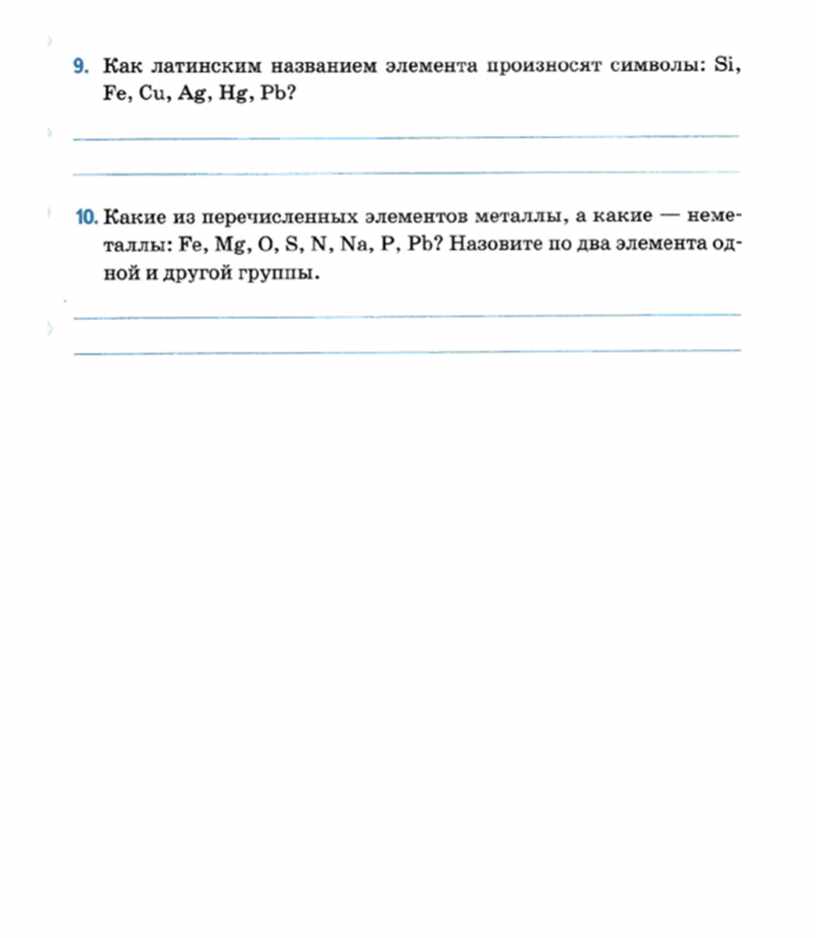 9. Как латинским названием элемента произносят символы: Si, Fe, Cu, Ag, Hg, Pb?

10. Какие из перечисленных элементов металлы, а какие — неметаллы: Fe, Mg, O, S, N, Na, P, Pb? Назовите по два элемента одной и другой группы.